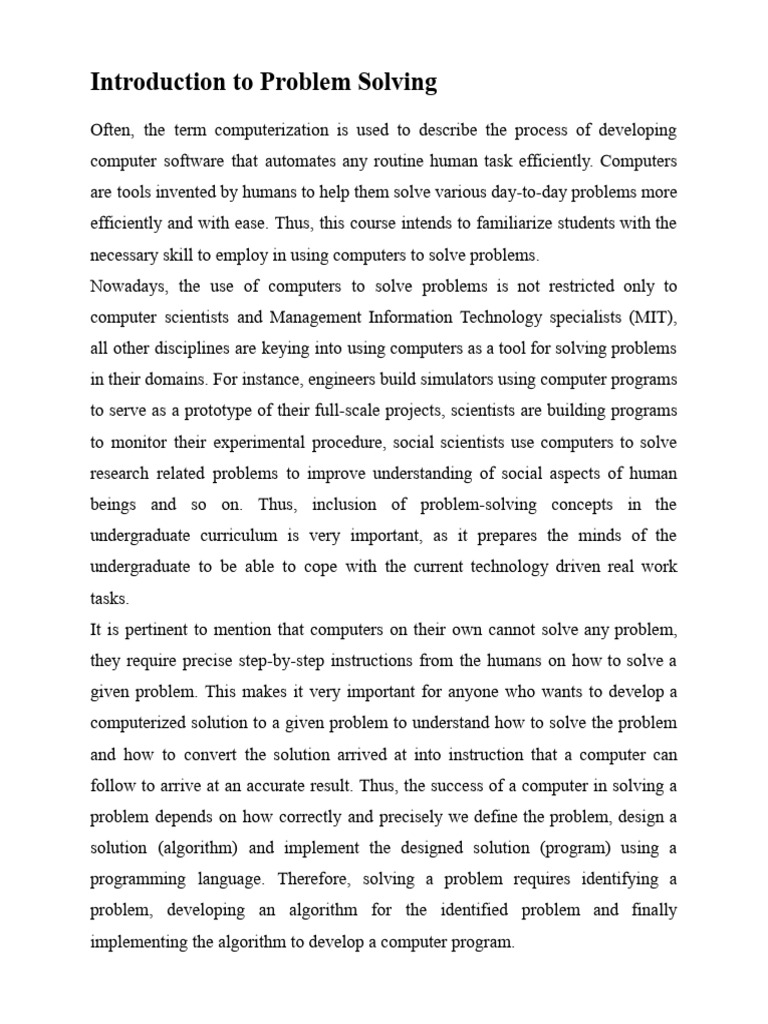 Introduction to Problem Solving

Often, the term computerization is used to describe the process of developing computer software that automates any routine human task efficiently. Computers are tools invented by humans to help them solve various day-to-day problems more efficiently and with ease. Thus, this course intends to familiarize students with the necessary skill to employ in using computers to solve problems.

Nowadays, the use of computers to solve problems is not restricted only to computer scientists and Management Information Technology specialists (MIT), all other disciplines are keying into using computers as a tool for solving problems in their domains. For instance, engineers build simulators using computer programs to serve as a prototype of their full-scale projects, scientists are building programs to monitor their experimental procedure, social scientists use computers to solve research related problems to improve understanding of social aspects of human beings and so on. Thus, inclusion of problem-solving concepts in the undergraduate curriculum is very important, as it prepares the minds of the undergraduate to be able to cope with the current technology driven real work tasks.

It is pertinent to mention that computers on their own cannot solve any problem, they require precise step-by-step instructions from the humans on how to solve a given problem. This makes it very important for anyone who wants to develop a computerized solution to a given problem to understand how to solve the problem and how to convert the solution arrived at into instruction that a computer can follow to arrive at an accurate result. Thus, the success of a computer in solving a problem depends on how correctly and precisely we define the problem, design a solution (algorithm) and implement the designed solution (program) using a programming language. Therefore, solving a problem requires identifying a problem, developing an algorithm for the identified problem and finally implementing the algorithm to develop a computer program.